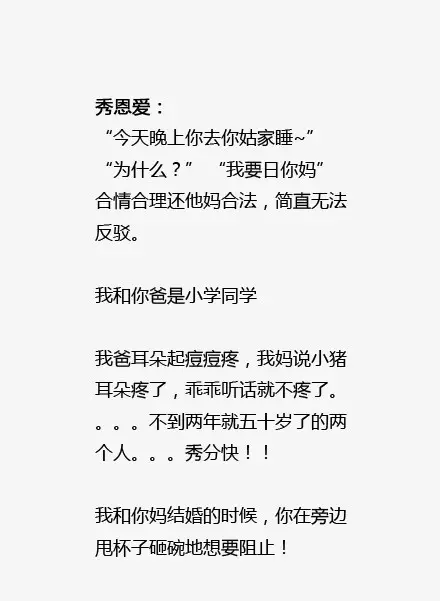 秀恩爱：
“今天晚上你去你姑家睡~”
“为什么？” “我要日你妈”
合情合理还他妈合法，简直无法反驳。

我和你爸是小学同学

我爸耳朵起痘痘疼，我妈说小猪耳朵疼了，乖乖听话就不疼了。。。。不到两年就五十岁了的两个人。。。秀分快！！

我和你妈结婚的时候，你在旁边甩杯子砸碗地想要阻止！